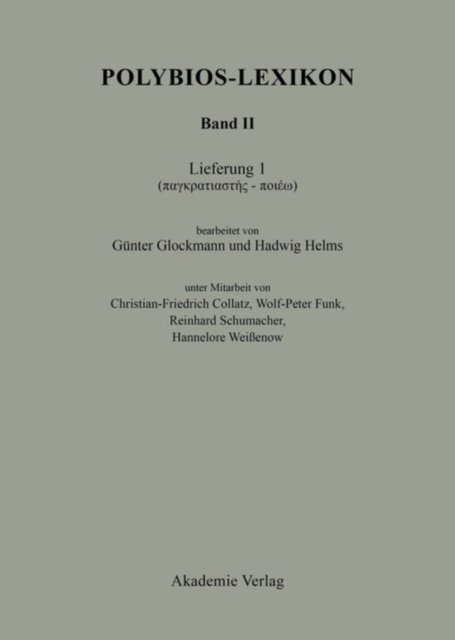 POLYBIOS-LEXIKON

Band II

Lieferung 1
(παγκρατιαστής - ποιέω)

bearbeitet von
Günter Glockmann und Hadwig Helms

unter Mitarbeit von
Christian-Friedrich Collatz, Wolf-Peter Funk,
Reinhard Schumacher,
Hannelore Weißenow

Akademie Verlag